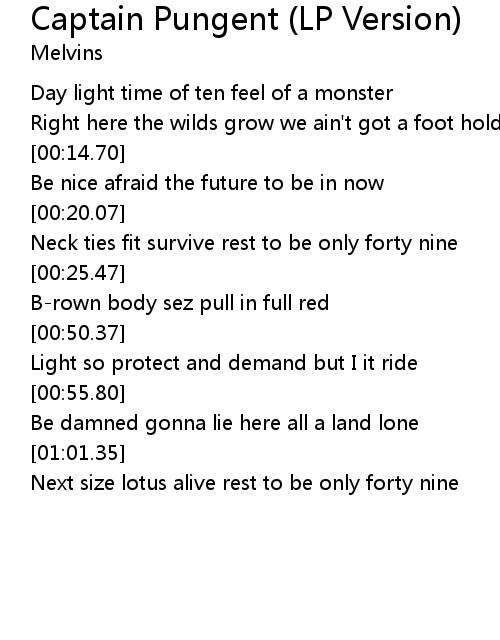 Captain Pungent (LP Version)
Melvins

Day light time of ten feel of a monster
Right here the wilds grow we ain't got a foot hold
[00:14.70]
Be nice afraid the future to be in now
[00:20.07]
Neck ties fit survive rest to be only forty nine
[00:25.47]
B-rown body sez pull in full red
[00:50.37]
Light so protect and demand but I it ride
[00:55.80]
Be damned gonna lie here all a land lone
[01:01.35]
Next size lotus alive rest to be only forty nine